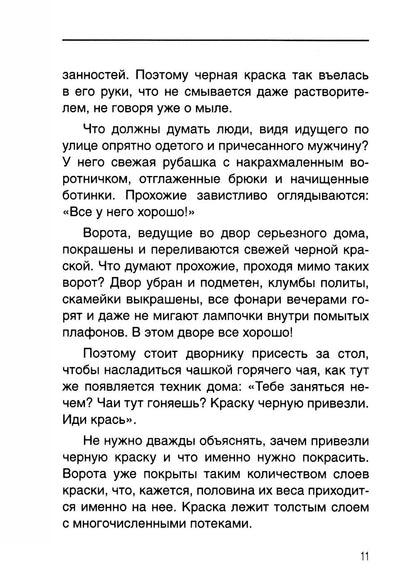 занностей. Поэтому черная краска так въелась в его руки, что не смывается даже растворителем, не говоря уже о мыле.

Что должны думать люди, видя идущего по улице опрятно одетого и причесанного мужчину? У него свежая рубашка с накрахмаленным воротничком, отглаженные брюки и начищенные ботинки. Прохожие завистливо оглядываются: «Все у него хорошо!»

Ворота, ведущие во двор серьезного дома, покрашены и переливаются свежей черной краской. Что думают прохожие, проходя мимо таких ворот? Двор убран и подметен, клумбы политы, скамейки выкрашены, все фонари вечерами горят и даже не мигают лампочки внутри помытых плафонов. В этом дворе все хорошо!

Поэтому стоит дворнику присесть за стол, чтобы насладиться чашкой горячего чая, как тут же появляется техник дома: «Тебе заняться нечем? Чаи тут гоняешь? Краску черную привезли. Иди крась».

Не нужно дважды объяснять, зачем привезли черную краску и что именно нужно покрасить. Ворота уже покрыты таким количеством слоев краски, что, кажется, половина их веса приходится именно на нее. Краска лежит толстым слоем с многочисленными потеками.

11